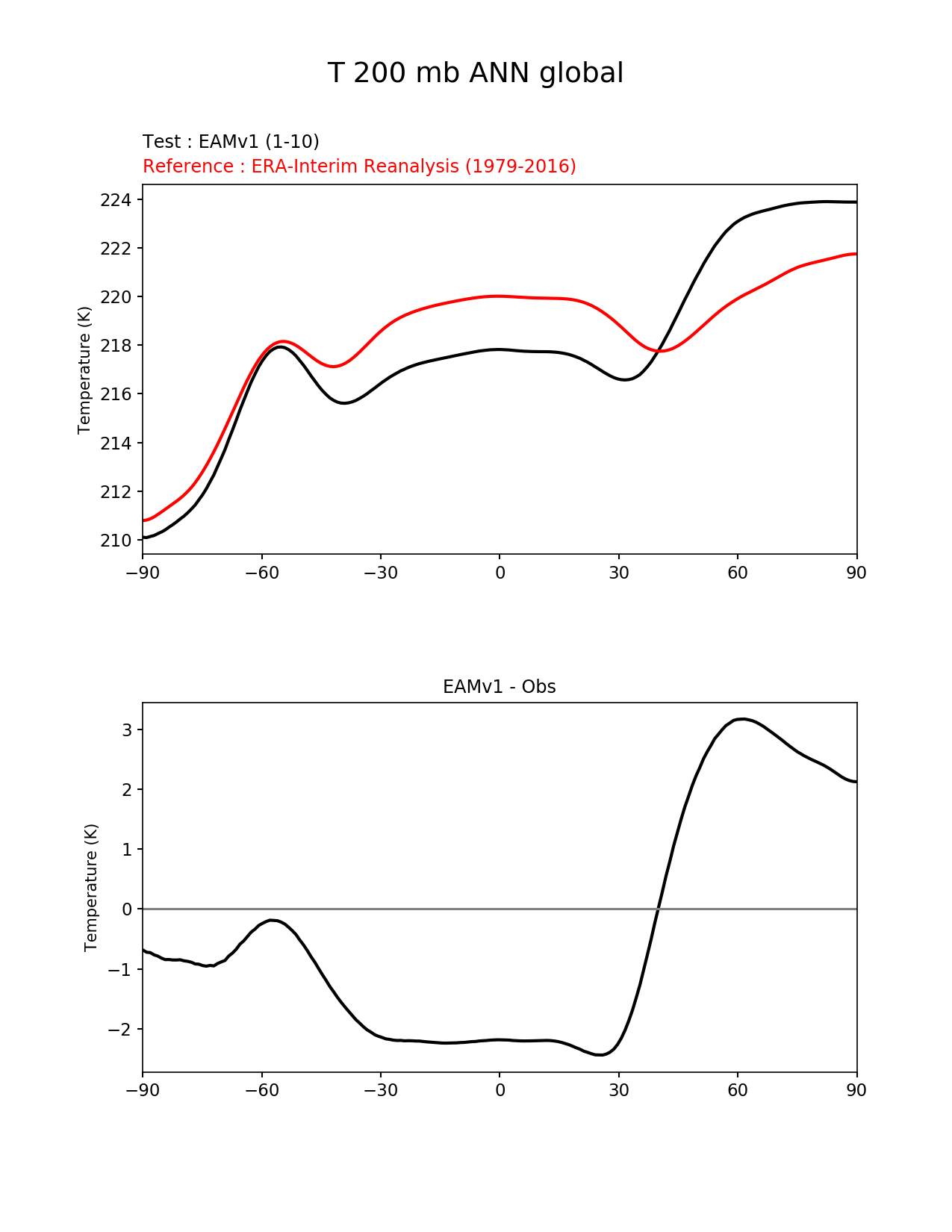 T 200 mb ANN global

Test : EAMv1 (1-10)
Reference : ERA-Interim Reanalysis (1979-2016)

Temperature (K)

224
222
220
218
216
214
212
210

−90 −60 −30 0 30 60 90

EAMv1 - Obs

Temperature (K)

3
2
1
0
−1
−2

−90 −60 −30 0 30 60 90